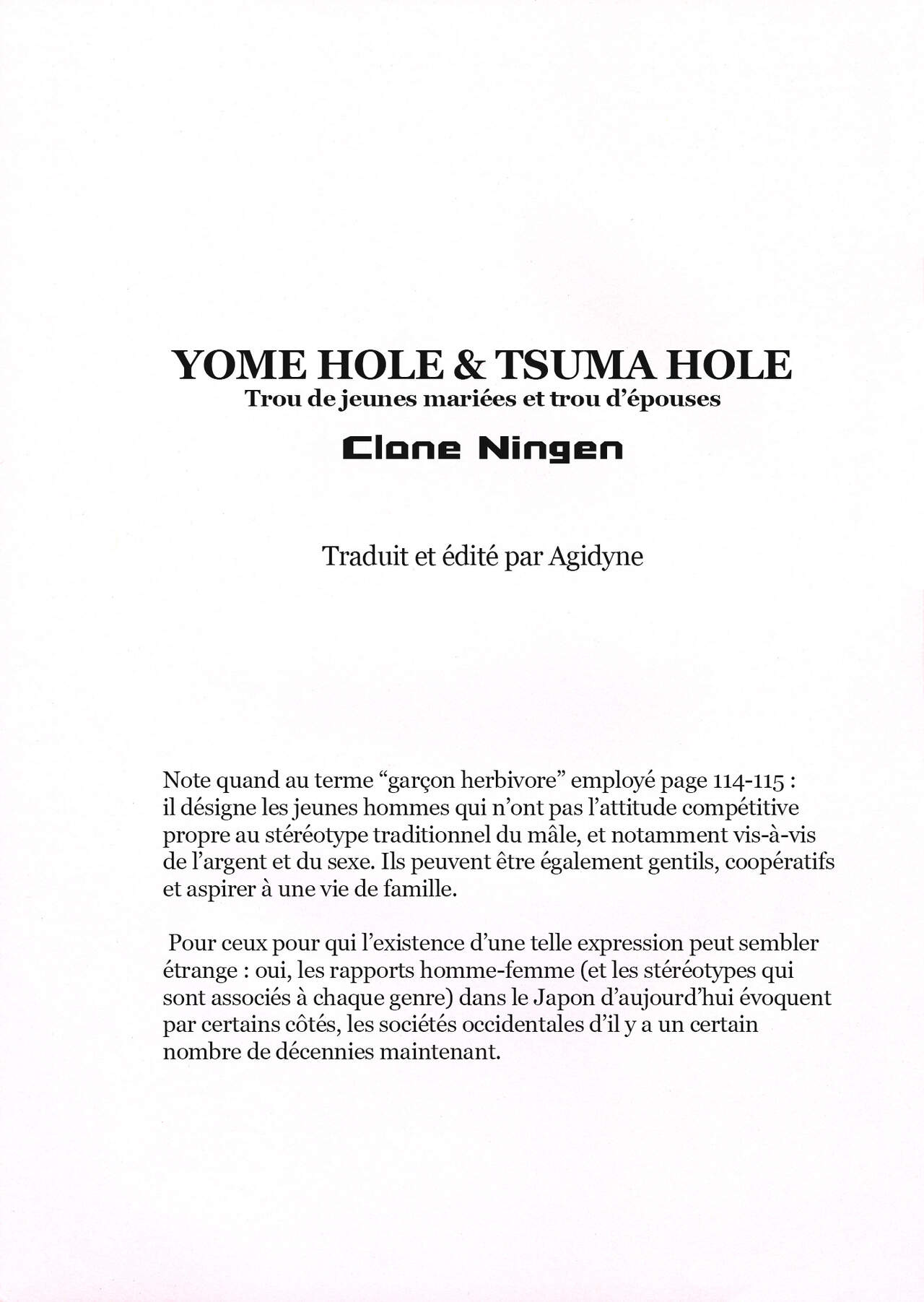 YOME HOLE & TSUMA HOLE
Trou de jeunes mariées et trou d'épouses

Clone Ningen

Traduit et édité par Agidyne

Note quand au terme "garçon herbivore" employé page 114-115 : il désigne les jeunes hommes qui n'ont pas l'attitude compétitive propre au stéréotype traditionnel du mâle, et notamment vis-à-vis de l'argent et du sexe. Ils peuvent être également gentils, coopératifs et aspirer à une vie de famille.

Pour ceux pour qui l'existence d'une telle expression peut sembler étrange : oui, les rapports homme-femme (et les stéréotypes qui sont associés à chaque genre) dans le Japon d'aujourd'hui évoquent par certains côtés, les sociétés occidentales d'il y a un certain nombre de décennies maintenant.